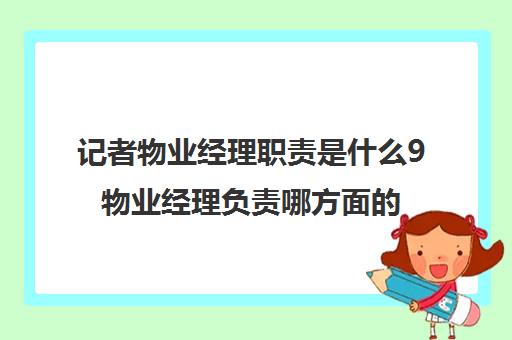 记者物业经理职责是什么9物业经理负责哪方面的